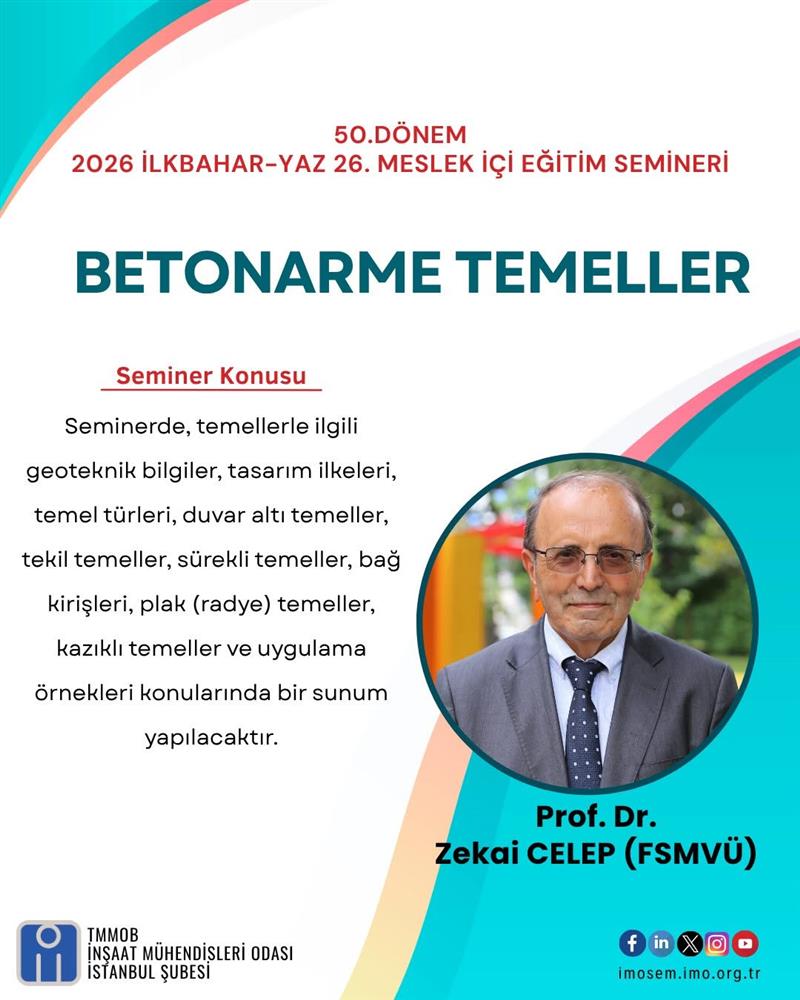 50.DÖNEM
2026 İLKBAHAR-YAZ 26. MESLEK İÇİ EĞİTİM SEMİNERİ

BETONARME TEMELLER

Seminer Konusu

Seminerde, temellerle ilgili geoteknik bilgiler, tasarım ilkeleri, temel türleri, duvar altı temeller, tekil temeller, sürekli temeller, bağ kirişleri, plak (radye) temeller, kazıklı temeller ve uygulama örnekleri konularında bir sunum yapılacaktır.

Prof. Dr.
Zekai CELEP (FSMVÜ)

TMMOB
İNŞAAT MÜHENDİSLERİ ODASI
İSTANBUL ŞUBESİ

imosem.imo.org.tr